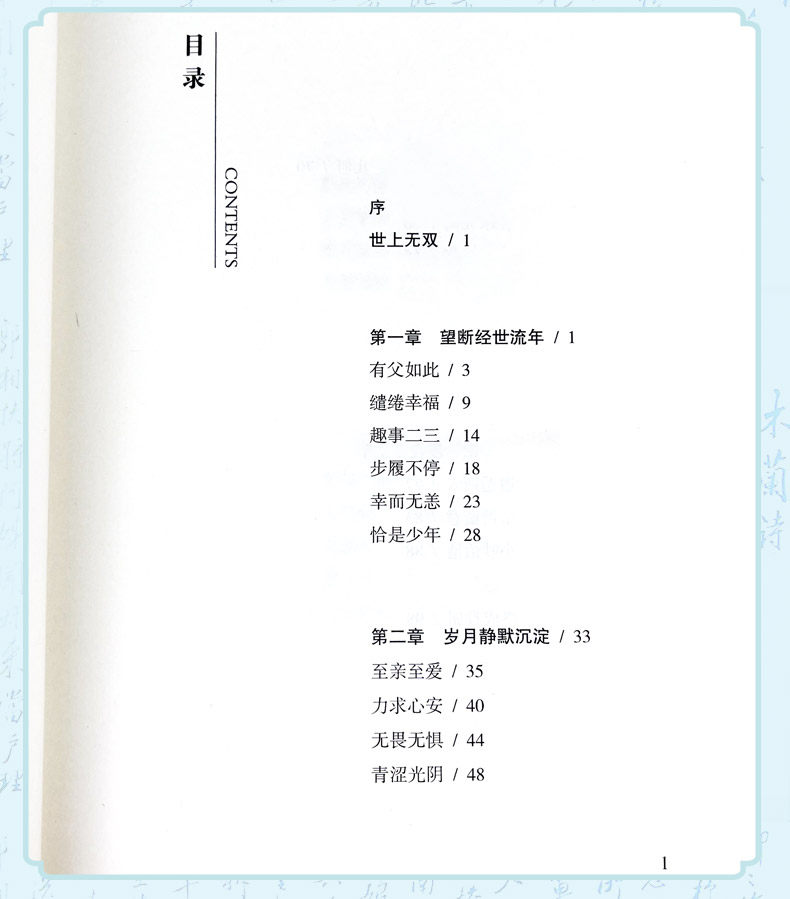 目录

CONTENTS

序

世上无双 / 1

第一章 望断经世流年 / 1

有父如此 / 3

缱绻幸福 / 9

趣事二三 / 14

步履不停 / 18

幸而无恙 / 23

恰是少年 / 28

第二章 岁月静默沉淀 / 33

至亲至爱 / 35

力求心安 / 40

无畏无惧 / 44

青涩光阴 / 48

1